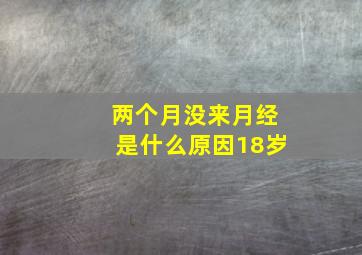 两个月没来月经
是什么原因18岁